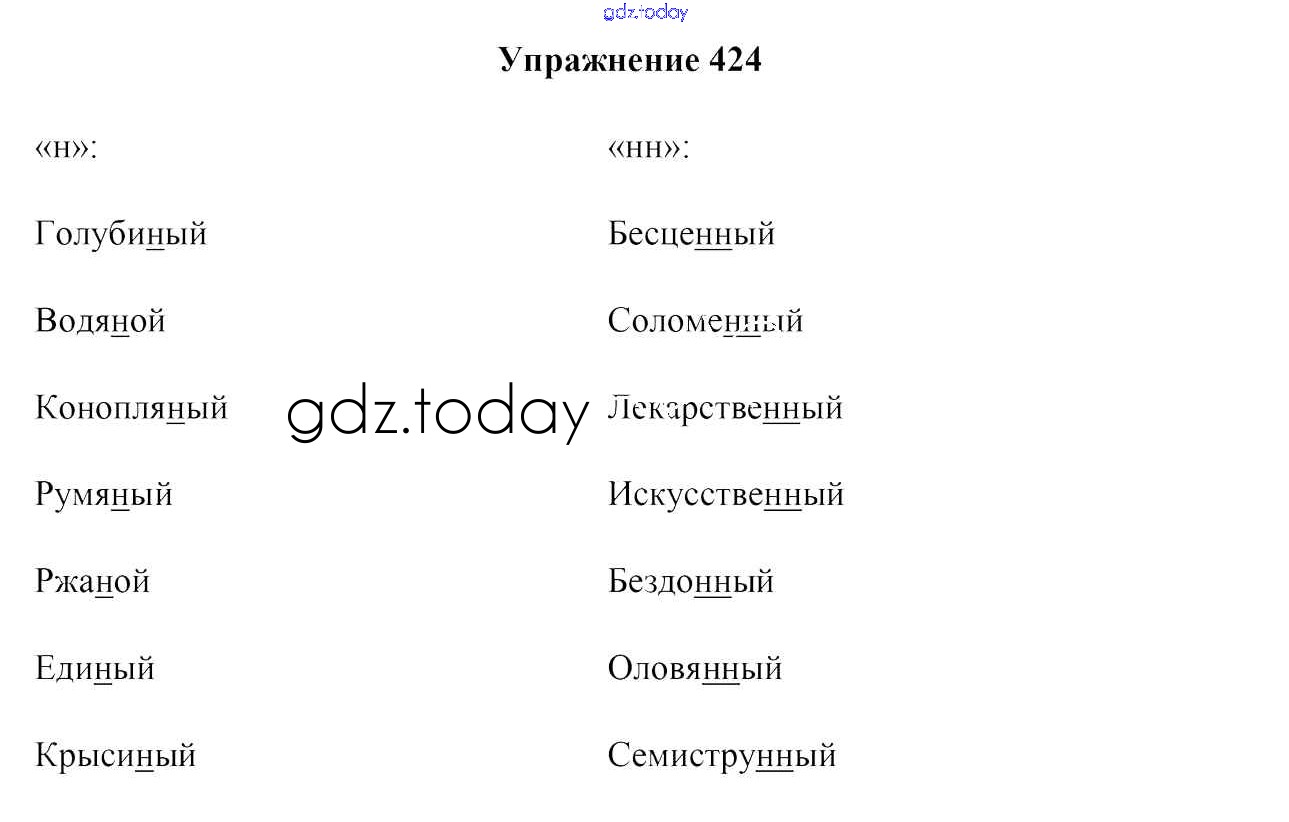 Упражнение 424

«н»:

Голубиный

Водяной

Конопляный

Румяный

Ржаной

Единый

Крысиный

«нн»:

Бесценный

Соломенный

Лекарственный

Искусственный

Бездонный

Оловянный

Семиструнный

gdz.today